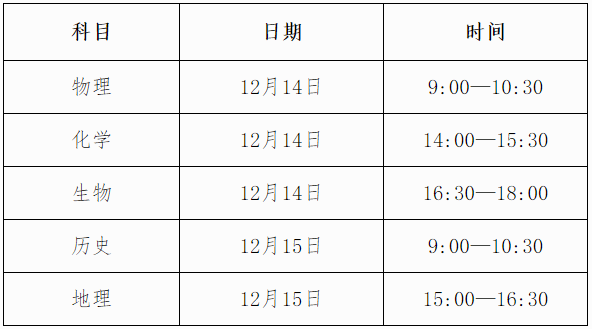 | 科目 | 日期 | 时间 |
|---|---|---|
| 物理 | 12月14日 | 9:00—10:30 |
| 化学 | 12月14日 | 14:00—15:30 |
| 生物 | 12月14日 | 16:30—18:00 |
| 历史 | 12月15日 | 9:00—10:30 |
| 地理 | 12月15日 | 15:00—16:30 |